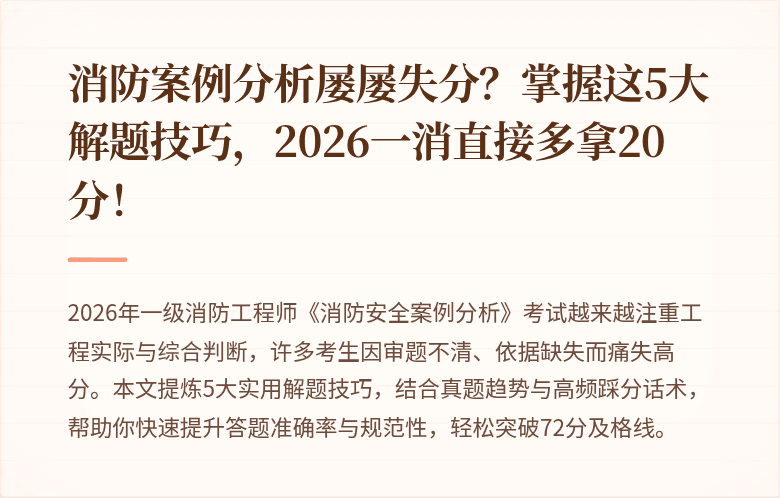 消防案例分析屡屡失分？掌握这5大解题技巧，2026一消直接多拿20分！

2026年一级消防工程师《消防安全案例分析》考试越来越注重工程实际与综合判断，许多考生因审题不清、依据缺失而痛失高分。本文提炼5大实用解题技巧，结合真题趋势与高频踩分话术，帮助你快速提升答题准确率与规范性，轻松突破72分及格线。